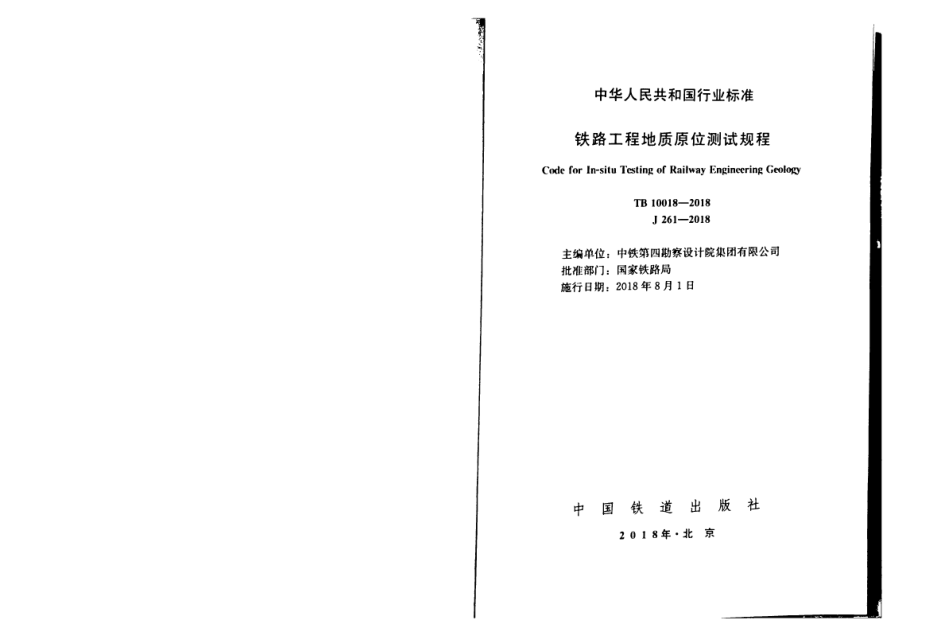 中华人民共和国行业标准

铁路工程地质原位测试规程

Code for In-situ Testing of Railway Engineering Geology

TB 10018—2018
J 261—2018

主编单位：中铁第四勘察设计院集团有限公司
批准部门：国家铁路局
施行日期：2018年8月1日

中国铁道出版社

2018年·北京